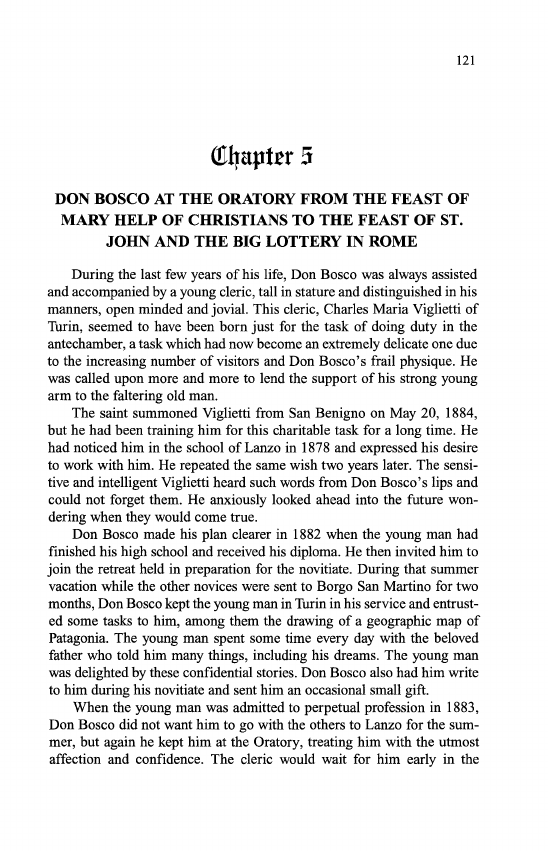 121

Chapter 5

DON BOSCO AT THE ORATORY FROM THE FEAST OF MARY HELP OF CHRISTIANS TO THE FEAST OF ST. JOHN AND THE BIG LOTTERY IN ROME

During the last few years of his life, Don Bosco was always assisted and accompanied by a young cleric, tall in stature and distinguished in his manners, open minded and jovial. This cleric, Charles Maria Viglietti of Turin, seemed to have been born just for the task of doing duty in the antechamber, a task which had now become an extremely delicate one due to the increasing number of visitors and Don Bosco's frail physique. He was called upon more and more to lend the support of his strong young arm to the faltering old man.

The saint summoned Viglietti from San Benigno on May 20, 1884, but he had been training him for this charitable task for a long time. He had noticed him in the school of Lanzo in 1878 and expressed his desire to work with him. He repeated the same wish two years later. The sensitive and intelligent Viglietti heard such words from Don Bosco's lips and could not forget them. He anxiously looked ahead into the future wondering when they would come true.

Don Bosco made his plan clearer in 1882 when the young man had finished his high school and received his diploma. He then invited him to join the retreat held in preparation for the novitiate. During that summer vacation while the other novices were sent to Borgo San Martino for two months, Don Bosco kept the young man in Turin in his service and entrusted some tasks to him, among them the drawing of a geographic map of Patagonia. The young man spent some time every day with the beloved father who told him many things, including his dreams. The young man was delighted by these confidential stories. Don Bosco also had him write to him during his novitiate and sent him an occasional small gift.

When the young man was admitted to perpetual profession in 1883, Don Bosco did not want him to go with the others to Lanzo for the summer, but again he kept him at the Oratory, treating him with the utmost affection and confidence. The cleric would wait for him early in the